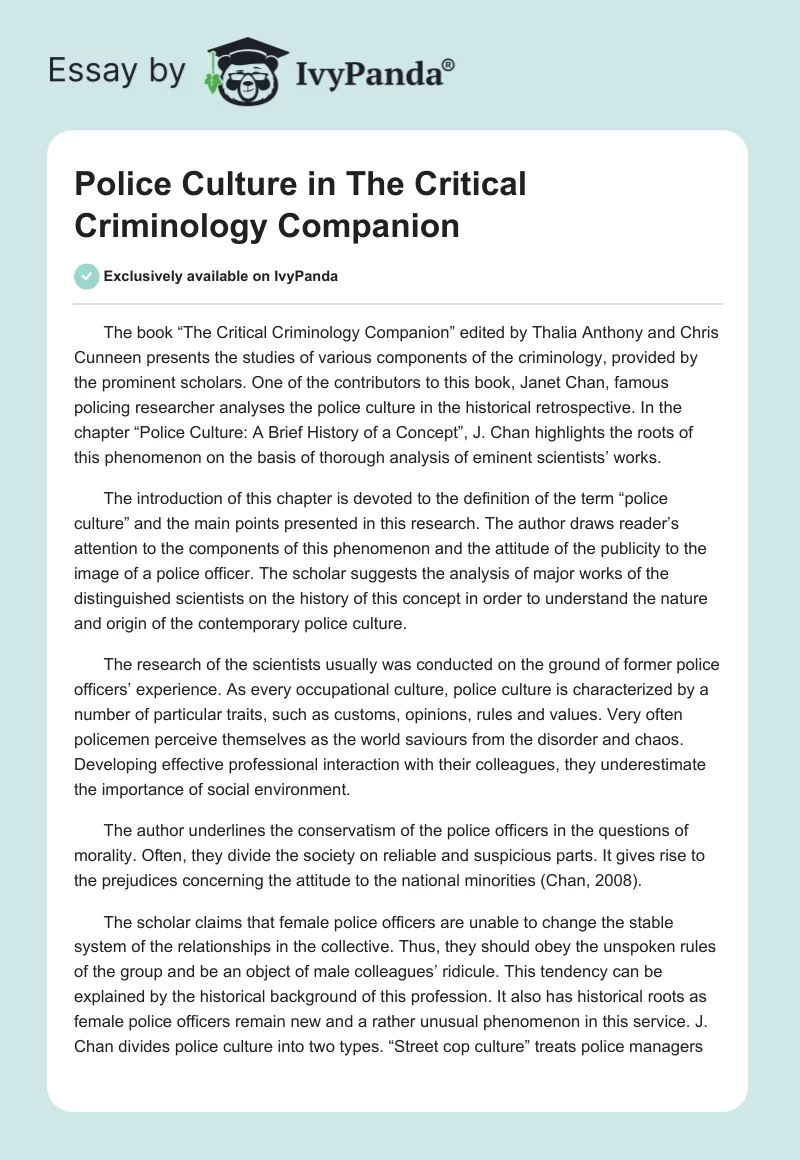 Essay by IvyPanda®

Police Culture in The Critical Criminology Companion

Exclusively available on IvyPanda

The book “The Critical Criminology Companion” edited by Thalia Anthony and Chris Cunneen presents the studies of various components of the criminology, provided by the prominent scholars. One of the contributors to this book, Janet Chan, famous policing researcher analyses the police culture in the historical retrospective. In the chapter “Police Culture: A Brief History of a Concept”, J. Chan highlights the roots of this phenomenon on the basis of thorough analysis of eminent scientists’ works.

The introduction of this chapter is devoted to the definition of the term “police culture” and the main points presented in this research. The author draws reader’s attention to the components of this phenomenon and the attitude of the publicity to the image of a police officer. The scholar suggests the analysis of major works of the distinguished scientists on the history of this concept in order to understand the nature and origin of the contemporary police culture.

The research of the scientists usually was conducted on the ground of former police officers’ experience. As every occupational culture, police culture is characterized by a number of particular traits, such as customs, opinions, rules and values. Very often policemen perceive themselves as the world saviours from the disorder and chaos. Developing effective professional interaction with their colleagues, they underestimate the importance of social environment.

The author underlines the conservatism of the police officers in the questions of morality. Often, they divide the society on reliable and suspicious parts. It gives rise to the prejudices concerning the attitude to the national minorities (Chan, 2008).

The scholar claims that female police officers are unable to change the stable system of the relationships in the collective. Thus, they should obey the unspoken rules of the group and be an object of male colleagues’ ridicule. This tendency can be explained by the historical background of this profession. It also has historical roots as female police officers remain new and a rather unusual phenomenon in this service. J. Chan divides police culture into two types. “Street cop culture” treats police managers